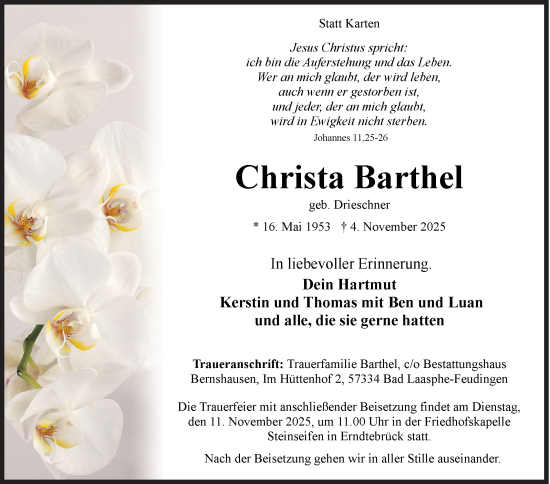 Statt Karten

Jesus Christus spricht:
ich bin die Auferstehung und das Leben.
Wer an mich glaubt, der wird leben,
auch wenn er gestorben ist,
und jeder, der an mich glaubt,
wird in Ewigkeit nicht sterben.
Johannes 11,25-26

Christa Barthel
geb. Drieschner
* 16. Mai 1953 † 4. November 2025

In liebevoller Erinnerung.
Dein Hartmut
Kerstin und Thomas mit Ben und Luan
und alle, die sie gerne hatten

Traueranschrift: Trauerfamilie Barthel, c/o Bestattungshaus Bernshausen, Im Hüttenhof 2, 57334 Bad Laasphe-Feudingen

Die Trauerfeier mit anschließender Beisetzung findet am Dienstag, den 11. November 2025, um 11.00 Uhr in der Friedhofskapelle Steinseifen in Erndtebrück statt.

Nach der Beisetzung gehen wir in aller Stille auseinander.